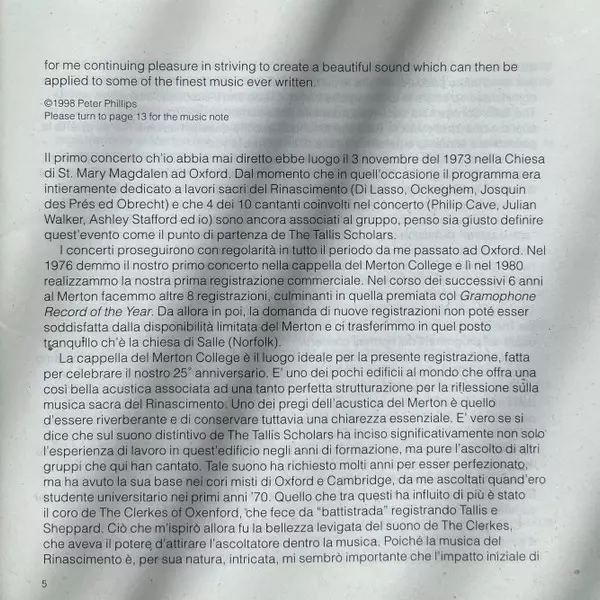 for me continuing pleasure in striving to create a beautiful sound which can then be applied to some of the finest music ever written.

©1998 Peter Phillips
Please turn to page 13 for the music note

Il primo concerto ch'io abbia mai diretto ebbe luogo il 3 novembre del 1973 nella Chiesa di St. Mary Magdalen ad Oxford. Dal momento che in quell'occasione il programma era intieramente dedicato a lavori sacri del Rinascimento (Di Lasso, Ockeghem, Josquin des Prés ed Obrecht) e che 4 dei 10 cantanti coinvolti nel concerto (Philip Cave, Julian Walker, Ashley Stafford ed io) sono ancora associati al gruppo, penso sia giusto definire quest'evento come il punto di partenza de The Tallis Scholars.

I concerti proseguirono con regolarità in tutto il periodo da me passato ad Oxford. Nel 1976 demmo il nostro primo concerto nella cappella del Merton College e lì nel 1980 realizzammo la nostra prima registrazione commerciale. Nel corso dei successivi 6 anni al Merton facemmo altre 8 registrazioni, culminanti in quella premiata col Gramophone Record of the Year. Da allora in poi, la domanda di nuove registrazioni non poté esser soddisfatta dalla disponibilità limitata del Merton e ci trasferimmo in quel posto tranquillo ch'è la chiesa di Salle (Norfolk).

La cappella del Merton College è il luogo ideale per la presente registrazione, fatta per celebrare il nostro 25° anniversario. E' uno dei pochi edificii al mondo che offra una così bella acustica associata ad una tanto perfetta strutturazione per la riflessione sulla musica sacra del Rinascimento. Uno dei pregi dell'acustica del Merton è quello d'essere riverberante e di conservare tuttavia una chiarezza essenziale. E' vero se si dice che sul suono distintivo de The Tallis Scholars ha inciso significativamente non solo l'esperienza di lavoro in quest'edificio negli anni di formazione, ma pure l'ascolto di altri gruppi che qui han cantato. Tale suono ha richiesto molti anni per esser perfezionato, ma ha avuto la sua base nei cori misti di Oxford e Cambridge, da me ascoltati quand'ero studente universitario nei primi anni '70. Quello che tra questi ha influito di più è stato il coro de The Clerkes of Oxenford, che fece da "battistrada" registrando Tallis e Sheppard. Ciò che m'ispirò allora fu la bellezza levigata del suono de The Clerkes, che aveva il potere d'attirare l'ascoltatore dentro la musica. Poiché la musica del Rinascimento è, per sua natura, intricata, mi sembrò importante che l'impatto iniziale di

5